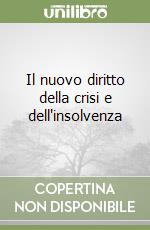 unilibro

Il nuovo diritto della crisi e dell'insolvenza

COPERTINA
NON DISPONIBILE